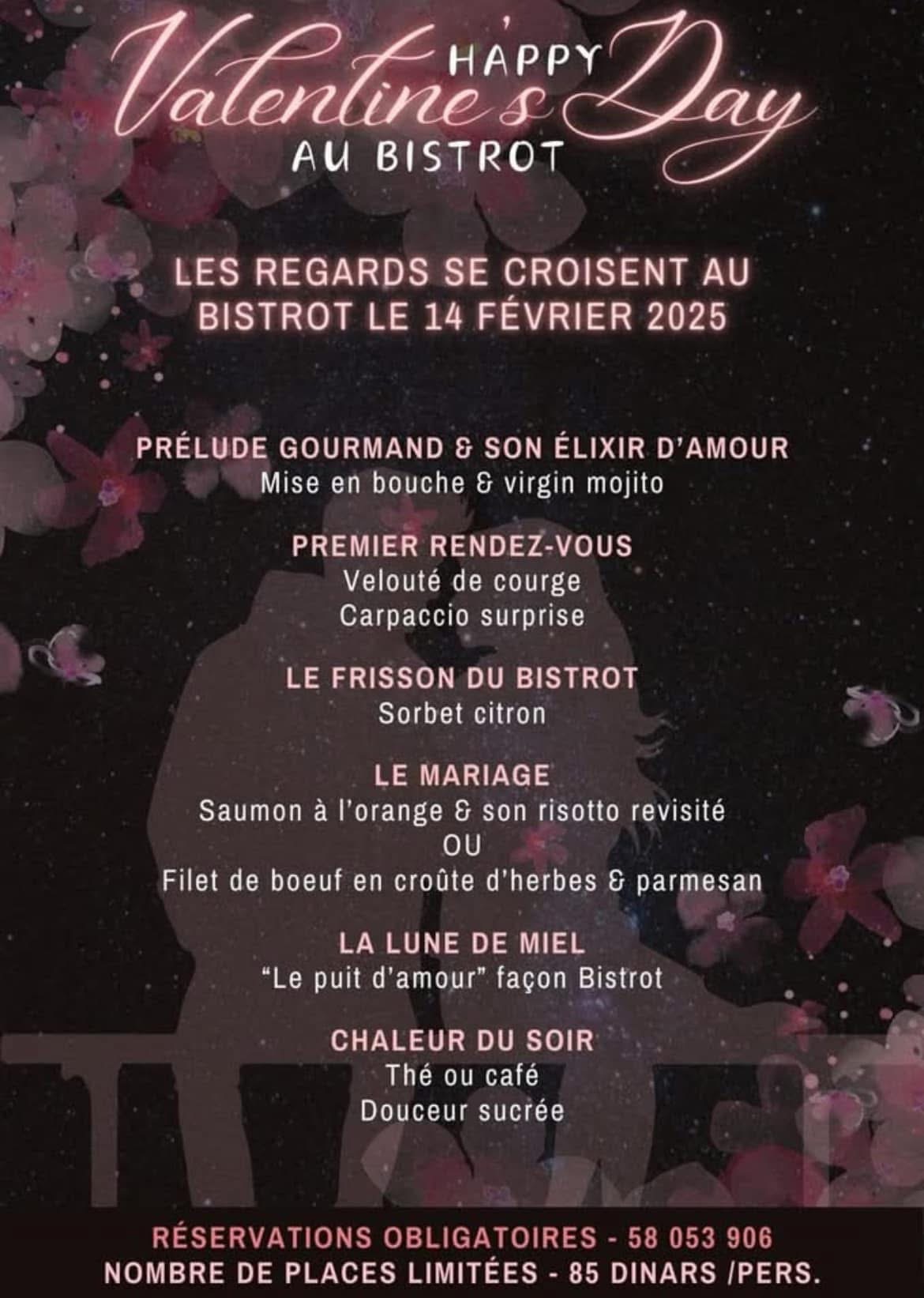 HAPPY
Valentine's Day
AU BISTROT

LES REGARDS SE CROISENT AU BISTROT LE 14 FÉVRIER 2025

PRÉLUDE GOURMAND & SON ÉLIXIR D'AMOUR
Mise en bouche & virgin mojito

PREMIER RENDEZ-VOUS
Velouté de courge
Carpaccio surprise

LE FRISSON DU BISTROT
Sorbet citron

LE MARIAGE
Saumon à l'orange & son risotto revisité
OU
Filet de boeuf en croûte d'herbes & parmesan

LA LUNE DE MIEL
"Le puit d'amour" façon Bistrot

CHALEUR DU SOIR
Thé ou café
Douceur sucrée

RÉSERVATIONS OBLIGATOIRES - 58 053 906
NOMBRE DE PLACES LIMITÉES - 85 DINARS /PERS.